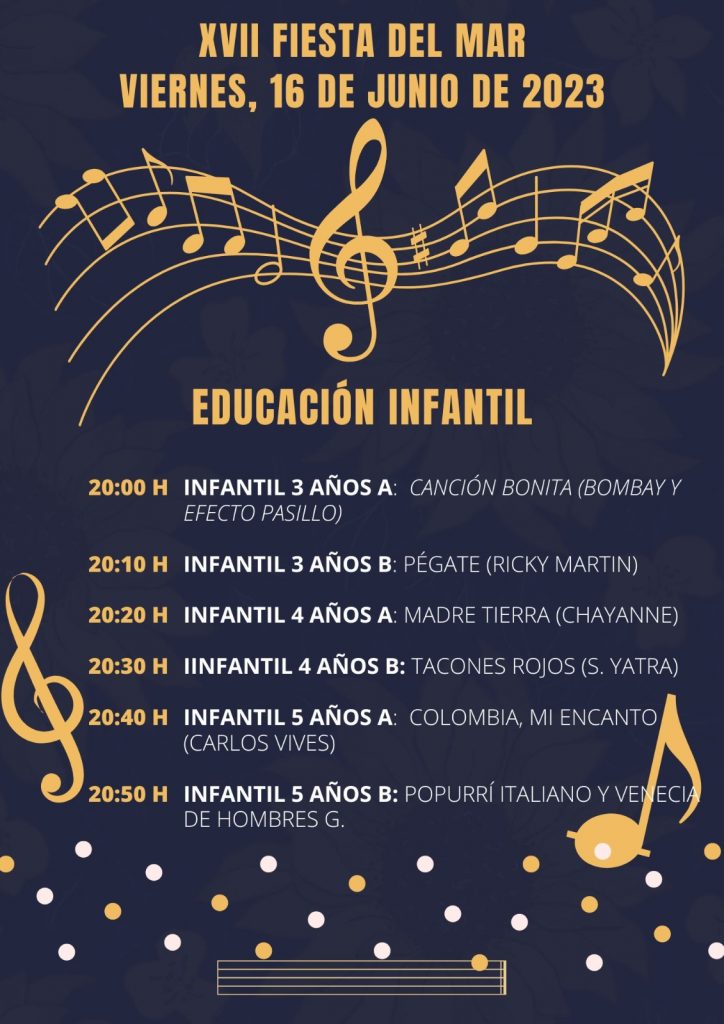 XVII FIESTA DEL MAR
VIERNES, 16 DE JUNIO DE 2023

EDUCACIÓN INFANTIL

20:00 H INFANTIL 3 AÑOS A: CANCIÓN BONITA (BOMBAY Y EFECTO PASILLO)

20:10 H INFANTIL 3 AÑOS B: PÉGATE (RICKY MARTIN)

20:20 H INFANTIL 4 AÑOS A: MADRE TIERRA (CHAYANNE)

20:30 H IINFANTIL 4 AÑOS B: TACONES ROJOS (S. YATRA)

20:40 H INFANTIL 5 AÑOS A: COLOMBIA, MI ENCANTO (CARLOS VIVES)

20:50 H INFANTIL 5 AÑOS B: POPURRÍ ITALIANO Y VENECIA DE HOMBRES G.